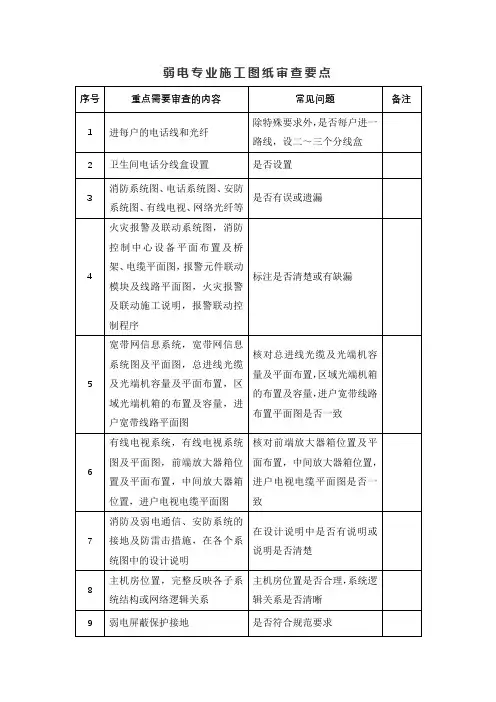 弱电专业施工图纸审查要点

| 序号 | 重点需要审查的内容 | 常见问题 | 备注 |
|---|---|---|---|
| 1 | 进每户的电话线和光纤 | 除特殊要求外，是否每户进一路线，设二～三个分线盒 | |
| 2 | 卫生间电话分线盒设置 | 是否设置 | |
| 3 | 消防系统图、电话系统图、安防系统图、有线电视、网络光纤等 | 是否有误或遗漏 | |
| 4 | 火灾报警及联动系统图，消防控制中心设备平面布置及桥架、电缆平面图，报警元件联动模块及线路平面图，火灾报警及联动施工说明，报警联动控制程序 | 标注是否清楚或有缺漏 | |
| 5 | 宽带网信息系统，宽带网信息系统图及平面图，总进线光缆及光端机容量及平面布置，区域光端机箱的布置及容量，进户宽带线路平面图 | 核对总进线光缆及光端机容量及平面布置，区域光端机箱的布置及容量，进户宽带线路布置平面图是否一致 | |
| 6 | 有线电视系统，有线电视系统图及平面图，前端放大器箱位置及平面布置，中间放大器箱位置，进户电视电缆平面图 | 核对前端放大器箱位置及平面布置，中间放大器箱位置，进户电视电缆平面图是否一致 | |
| 7 | 消防及弱电通信、安防系统的接地及防雷击措施，在各个系统图中的设计说明 | 在设计说明中是否有说明或说明是否清楚 | |
| 8 | 主机房位置，完整反映各子系统结构或网络逻辑关系 | 主机房位置是否合理，系统逻辑关系是否清晰 | |
| 9 | 弱电屏蔽保护接地 | 是否符合规范要求 | |